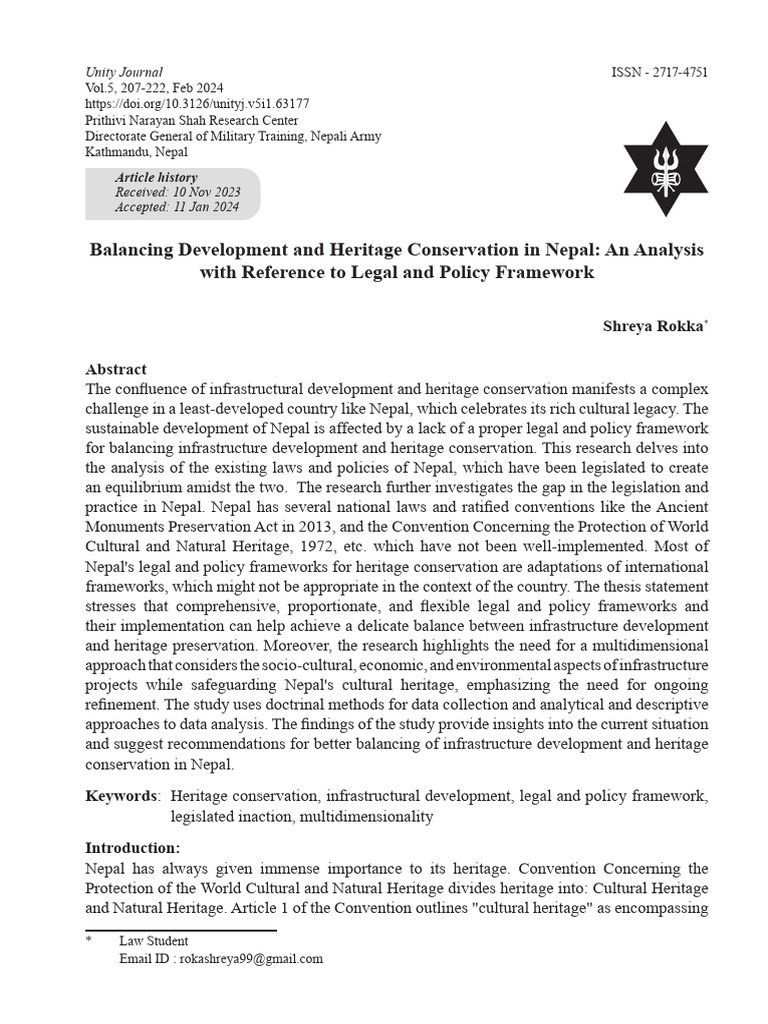 Unity Journal
Vol.5, 207-222, Feb 2024
https://doi.org/10.3126/unityj.v5i1.63177
Prithivi Narayan Shah Research Center
Directorate General of Military Training, Nepali Army
Kathmandu, Nepal

ISSN - 2717-4751

Article history
Received: 10 Nov 2023
Accepted: 11 Jan 2024

Balancing Development and Heritage Conservation in Nepal: An Analysis with Reference to Legal and Policy Framework

Shreya Rokka*

Abstract
The confluence of infrastructural development and heritage conservation manifests a complex challenge in a least-developed country like Nepal, which celebrates its rich cultural legacy. The sustainable development of Nepal is affected by a lack of a proper legal and policy framework for balancing infrastructure development and heritage conservation. This research delves into the analysis of the existing laws and policies of Nepal, which have been legislated to create an equilibrium amidst the two. The research further investigates the gap in the legislation and practice in Nepal. Nepal has several national laws and ratified conventions like the Ancient Monuments Preservation Act in 2013, and the Convention Concerning the Protection of World Cultural and Natural Heritage, 1972, etc. which have not been well-implemented. Most of Nepal's legal and policy frameworks for heritage conservation are adaptations of international frameworks, which might not be appropriate in the context of the country. The thesis statement stresses that comprehensive, proportionate, and flexible legal and policy frameworks and their implementation can help achieve a delicate balance between infrastructure development and heritage preservation. Moreover, the research highlights the need for a multidimensional approach that considers the socio-cultural, economic, and environmental aspects of infrastructure projects while safeguarding Nepal's cultural heritage, emphasizing the need for ongoing refinement. The study uses doctrinal methods for data collection and analytical and descriptive approaches to data analysis. The findings of the study provide insights into the current situation and suggest recommendations for better balancing of infrastructure development and heritage conservation in Nepal.

Keywords: Heritage conservation, infrastructural development, legal and policy framework, legislated inaction, multidimensionality

Introduction:
Nepal has always given immense importance to its heritage. Convention Concerning the Protection of the World Cultural and Natural Heritage divides heritage into: Cultural Heritage and Natural Heritage. Article 1 of the Convention outlines "cultural heritage" as encompassing

* Law Student
Email ID : rokashreya99@gmail.com